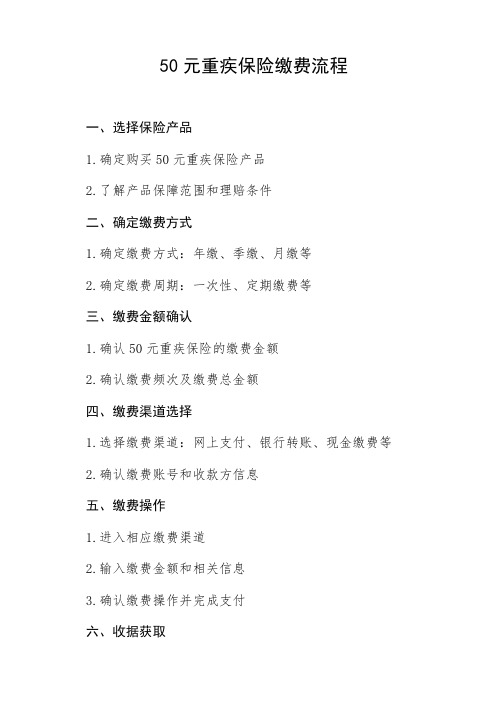 50 元重疾保险缴费流程

一、选择保险产品

1. 确定购买 50 元重疾保险产品

2. 了解产品保障范围和理赔条件

二、确定缴费方式

1. 确定缴费方式：年缴、季缴、月缴等

2. 确定缴费周期：一次性、定期缴费等

三、缴费金额确认

1. 确认 50 元重疾保险的缴费金额

2. 确认缴费频次及缴费总金额

四、缴费渠道选择

1. 选择缴费渠道：网上支付、银行转账、现金缴费等

2. 确认缴费账号和收款方信息

五、缴费操作

1. 进入相应缴费渠道

2. 输入缴费金额和相关信息

3. 确认缴费操作并完成支付

六、收据获取